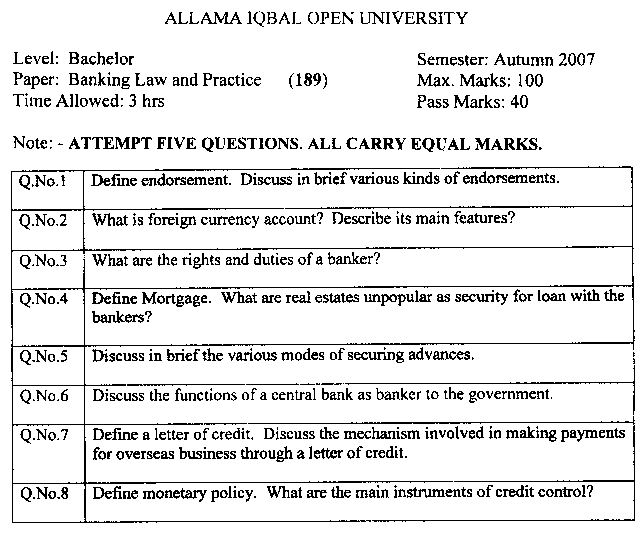 ALLAMA IQBAL OPEN UNIVERSITY

Level: Bachelor
Paper: Banking Law and Practice (189)
Time Allowed: 3 hrs

Semester: Autumn 2007
Max. Marks: 100
Pass Marks: 40

Note: - ATTEMPT FIVE QUESTIONS. ALL CARRY EQUAL MARKS.

| | |
|---|---|
| Q.No.1 | Define endorsement. Discuss in brief various kinds of endorsements. |
| Q.No.2 | What is foreign currency account? Describe its main features? |
| Q.No.3 | What are the rights and duties of a banker? |
| Q.No.4 | Define Mortgage. What are real estates unpopular as security for loan with the bankers? |
| Q.No.5 | Discuss in brief the various modes of securing advances. |
| Q.No.6 | Discuss the functions of a central bank as banker to the government. |
| Q.No.7 | Define a letter of credit. Discuss the mechanism involved in making payments for overseas business through a letter of credit. |
| Q.No.8 | Define monetary policy. What are the main instruments of credit control? |